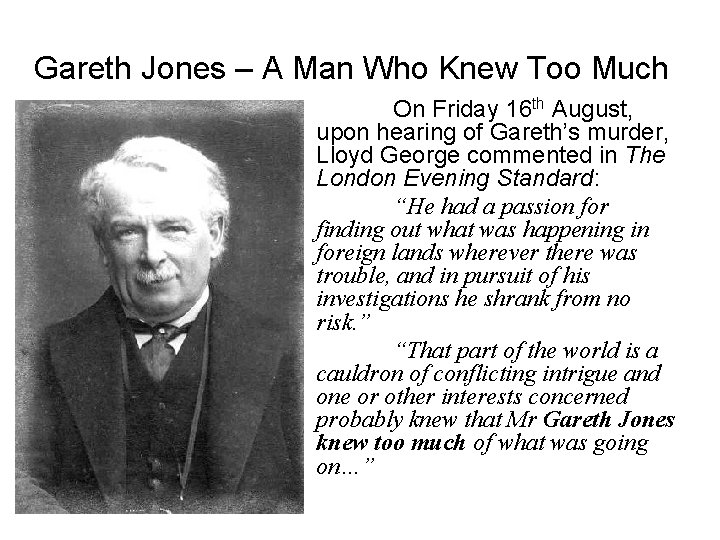 Gareth Jones – A Man Who Knew Too Much

On Friday 16th August, upon hearing of Gareth's murder, Lloyd George commented in The London Evening Standard:

"He had a passion for finding out what was happening in foreign lands wherever there was trouble, and in pursuit of his investigations he shrank from no risk."

"That part of the world is a cauldron of conflicting intrigue and one or other interests concerned probably knew that Mr Gareth Jones knew too much of what was going on..."